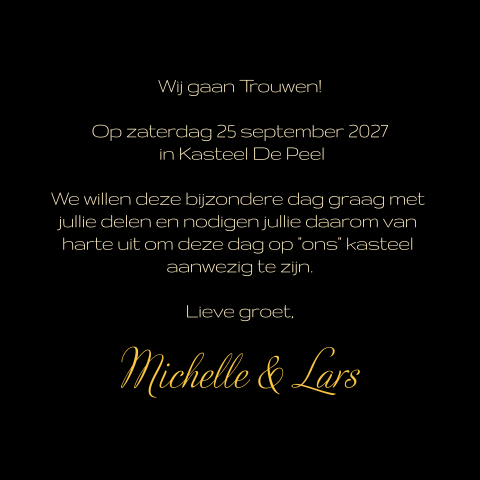 Wij gaan Trouwen!

Op zaterdag 25 september 2027
in Kasteel De Peel

We willen deze bijzondere dag graag met jullie delen en nodigen jullie daarom van harte uit om deze dag op "ons" kasteel aanwezig te zijn.

Lieve groet,

Michelle & Lars